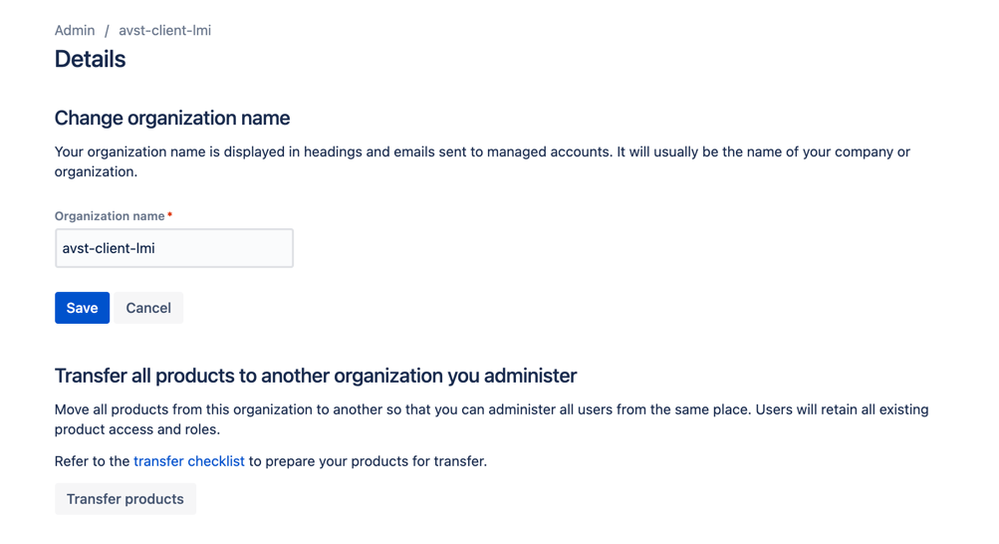 Admin / avst-client-lmi

Details

Change organization name

Your organization name is displayed in headings and emails sent to managed accounts. It will usually be the name of your company or organization.

Organization name *

avst-client-lmi

Save Cancel

Transfer all products to another organization you administer

Move all products from this organization to another so that you can administer all users from the same place. Users will retain all existing product access and roles.

Refer to the transfer checklist to prepare your products for transfer.

Transfer products